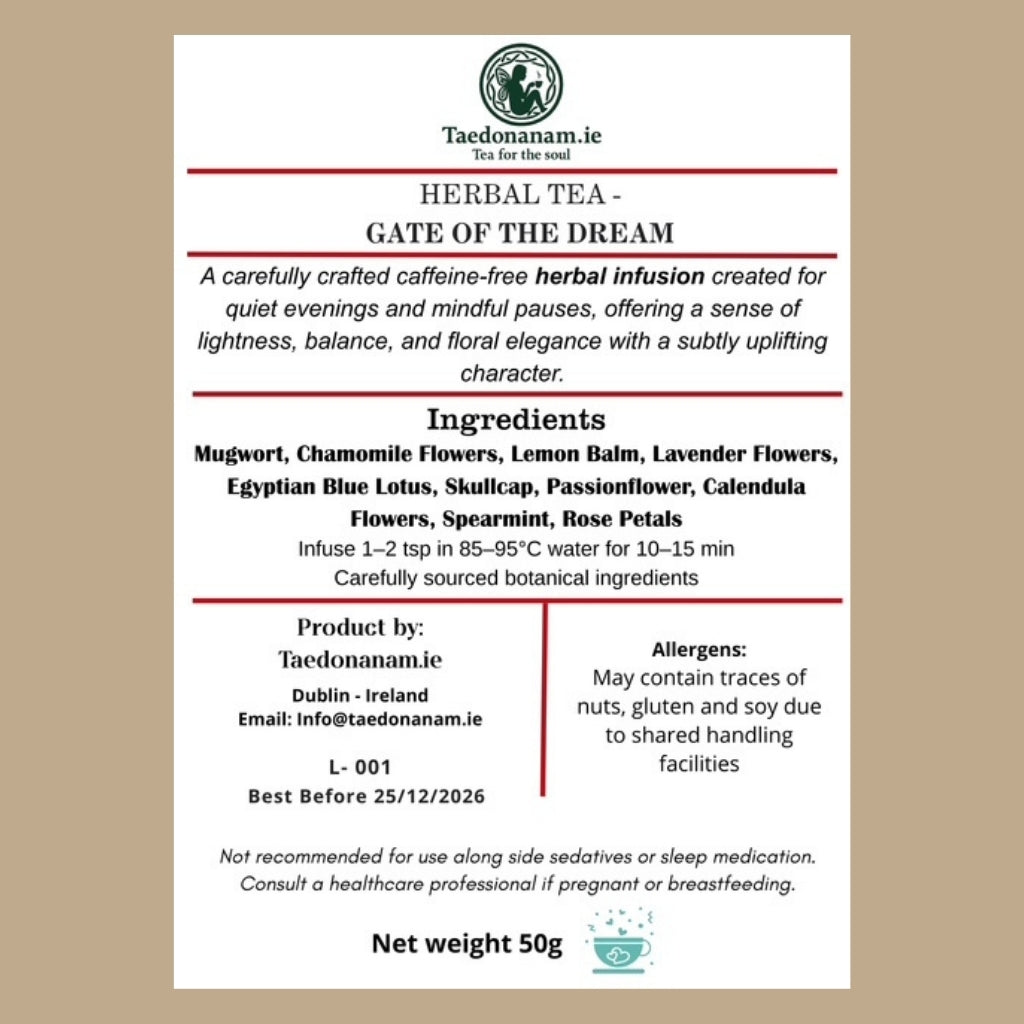 Taedonanam.ie
Tea for the soul

HERBAL TEA -
GATE OF THE DREAM

A carefully crafted caffeine-free herbal infusion created for quiet evenings and mindful pauses, offering a sense of lightness, balance, and floral elegance with a subtly uplifting character.

Ingredients
Mugwort, Chamomile Flowers, Lemon Balm, Lavender Flowers, Egyptian Blue Lotus, Skullcap, Passionflower, Calendula Flowers, Spearmint, Rose Petals
Infuse 1–2 tsp in 85–95°C water for 10–15 min
Carefully sourced botanical ingredients

Product by:
Taedonanam.ie
Dublin - Ireland
Email: Info@taedonanam.ie

L- 001
Best Before 25/12/2026

Allergens:
May contain traces of nuts, gluten and soy due to shared handling facilities

Not recommended for use along side sedatives or sleep medication.
Consult a healthcare professional if pregnant or breastfeeding.

Net weight 50g